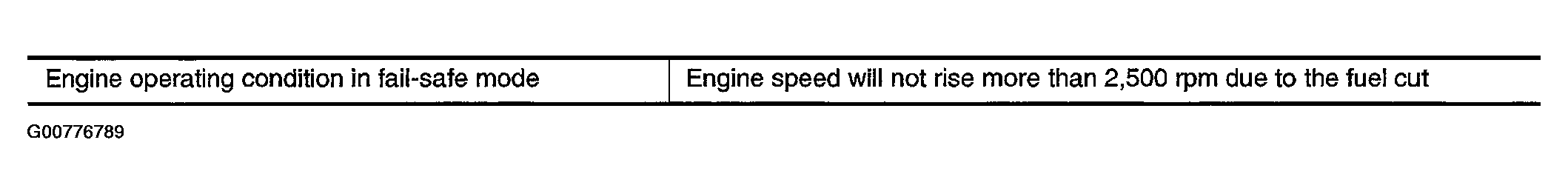 | Engine operating condition in fail-safe mode | Engine speed will not rise more than 2,500 rpm due to the fuel cut |
|---|---|

G00776789